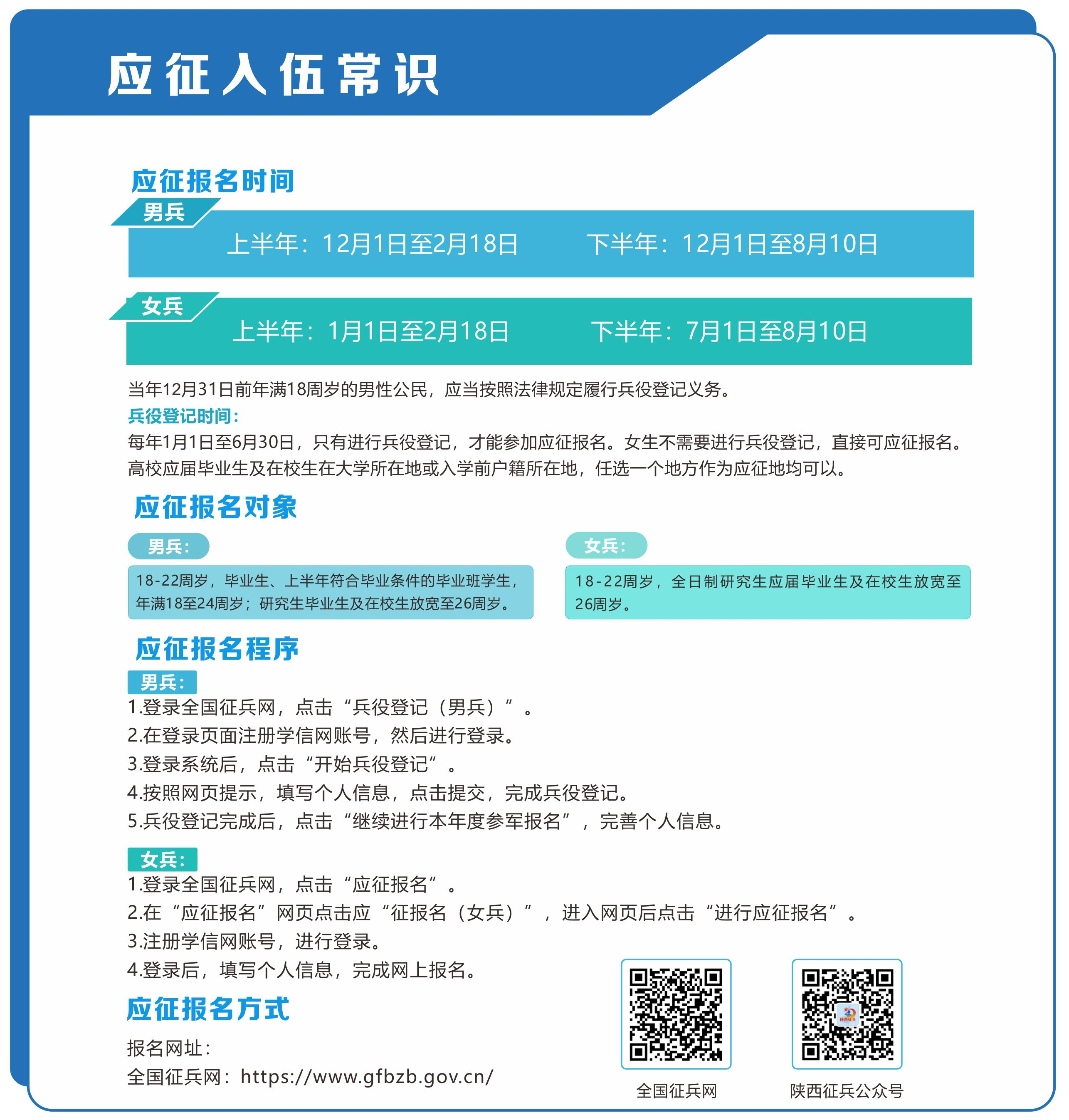 应征入伍常识

应征报名时间

男兵

上半年：12月1日至2月18日　下半年：12月1日至8月10日

女兵

上半年：1月1日至2月18日　下半年：7月1日至8月10日

当年12月31日前年满18周岁的男性公民，应当按照法律规定履行兵役登记义务。

兵役登记时间：

每年1月1日至6月30日，只有进行兵役登记，才能参加应征报名。女生不需要进行兵役登记，直接可应征报名。高校应届毕业生及在校生在大学所在地或入学前户籍所在地，任选一个地方作为应征地均可以。

应征报名对象

男兵：

18-22周岁，毕业生、上半年符合毕业条件的毕业班学生，年满18至24周岁；研究生毕业生及在校生放宽至26周岁。

女兵：

18-22周岁，全日制研究生应届毕业生及在校生放宽至26周岁。

应征报名程序

男兵：

1.登录全国征兵网，点击“兵役登记（男兵）”。
2.在登录页面注册学信网账号，然后进行登录。
3.登录系统后，点击“开始兵役登记”。
4.按照网页提示，填写个人信息，点击提交，完成兵役登记。
5.兵役登记完成后，点击“继续进行本年度参军报名”，完善个人信息。

女兵：

1.登录全国征兵网，点击“应征报名”。
2.在“应征报名”网页点击应“征报名（女兵）”，进入网页后点击“进行应征报名”。
3.注册学信网账号，进行登录。
4.登录后，填写个人信息，完成网上报名。

应征报名方式

报名网址：
全国征兵网：https://www.gfbzb.gov.cn/

全国征兵网

陕西征兵公众号